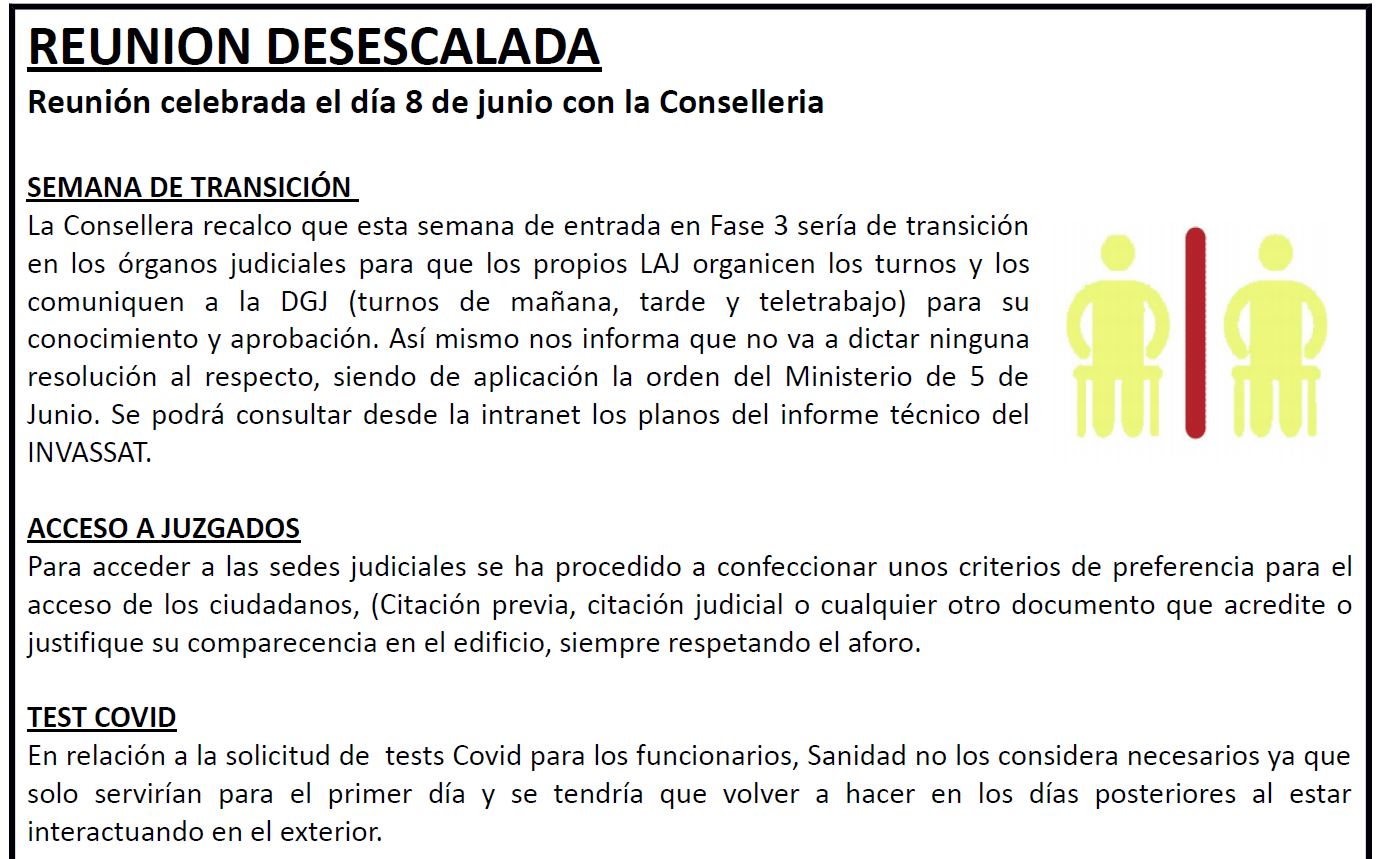 REUNION DESESCALADA

Reunión celebrada el día 8 de junio con la Conselleria

SEMANA DE TRANSICIÓN

La Consellera recalco que esta semana de entrada en Fase 3 sería de transición en los órganos judiciales para que los propios LAJ organicen los turnos y los comuniquen a la DGJ (turnos de mañana, tarde y teletrabajo) para su conocimiento y aprobación. Así mismo nos informa que no va a dictar ninguna resolución al respecto, siendo de aplicación la orden del Ministerio de 5 de Junio. Se podrá consultar desde la intranet los planos del informe técnico del INVASSAT.

ACCESO A JUZGADOS

Para acceder a las sedes judiciales se ha procedido a confeccionar unos criterios de preferencia para el acceso de los ciudadanos, (Citación previa, citación judicial o cualquier otro documento que acredite o justifique su comparecencia en el edificio, siempre respetando el aforo.

TEST COVID

En relación a la solicitud de tests Covid para los funcionarios, Sanidad no los considera necesarios ya que solo servirían para el primer día y se tendría que volver a hacer en los días posteriores al estar interactuando en el exterior.